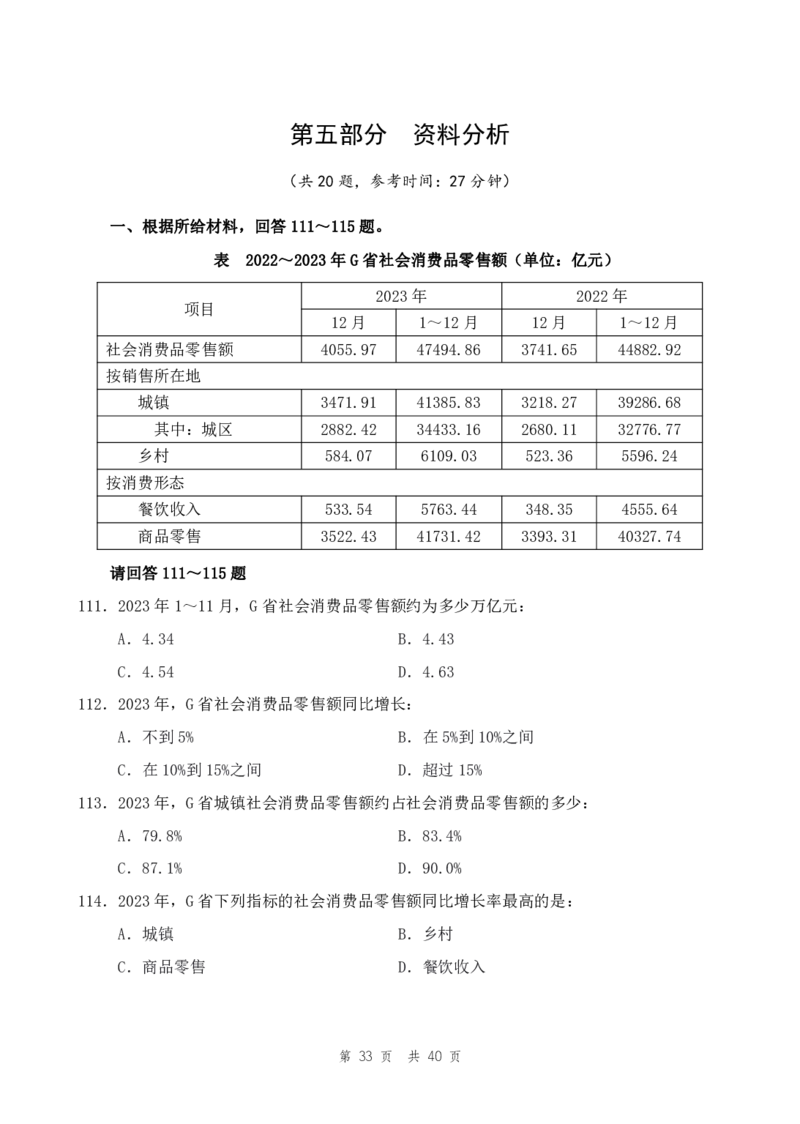 第五部分 资料分析

（共20题，参考时间：27分钟）

一、根据所给材料，回答111～115题。

表 2022～2023年G省社会消费品零售额（单位：亿元）

| 项目 | 2023年 |  | 2022年 |  |
|---|---|---|---|---|
|  | 12月 | 1～12月 | 12月 | 1～12月 |
| 社会消费品零售额 | 4055.97 | 47494.86 | 3741.65 | 44882.92 |
| 按销售所在地 |  |  |  |  |
| 城镇 | 3471.91 | 41385.83 | 3218.27 | 39286.68 |
| 其中：城区 | 2882.42 | 34433.16 | 2680.11 | 32776.77 |
| 乡村 | 584.07 | 6109.03 | 523.36 | 5596.24 |
| 按消费形态 |  |  |  |  |
| 餐饮收入 | 533.54 | 5763.44 | 348.35 | 4555.64 |
| 商品零售 | 3522.43 | 41731.42 | 3393.31 | 40327.74 |

请回答111～115题

111．2023年1～11月，G省社会消费品零售额约为多少万亿元：

A．4.34 B．4.43

C．4.54 D．4.63

112．2023年，G省社会消费品零售额同比增长：

A．不到5% B．在5%到10%之间

C．在10%到15%之间 D．超过15%

113．2023年，G省城镇社会消费品零售额约占社会消费品零售额的多少：

A．79.8% B．83.4%

C．87.1% D．90.0%

114．2023年，G省下列指标的社会消费品零售额同比增长率最高的是：

A．城镇 B．乡村

C．商品零售 D．餐饮收入

第33页 共40页